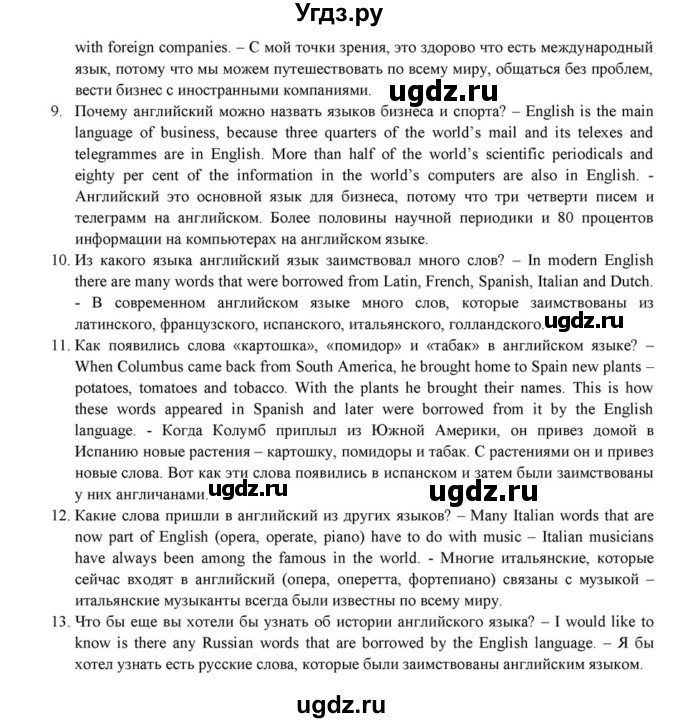 Угдз.ру

with foreign companies. – С мой точки зрения, это здорово что есть международный язык, потому что мы можем путешествовать по всему миру, общаться без проблем, вести бизнес с иностранными компаниями. ugdz.ru

9. Почему английский можно назвать языков бизнеса и спорта? – English is the main language of business, because three quarters of the world's mail and its telexes and telegrammes are in English. More than half of the world's scientific periodicals and eighty per cent of the information in the world's computers are also in English. - Английский это основной язык для бизнеса, потому что три четверти писем и телеграмм на английском. Более половины научной периодики и 80 процентов информации на компьютерах на английском языке.

10. Из какого языка английский язык заимствовал много слов? – In modern English there are many words that were borrowed from Latin, French, Spanish, Italian and Dutch. - В современном английском языке много слов, которые заимствованы из латинского, французского, испанского, итальянского, голландского. ugdz.ru

11. Как появились слова «картошка», «помидор» и «табак» в английском языке? – When Columbus came back from South America, he brought home to Spain new plants – potatoes, tomatoes and tobacco. With the plants he brought their names. This is how these words appeared in Spanish and later were borrowed from it by the English language. - Когда Колумб приплыл из Южной Америки, он привез домой в Испанию новые растения – картошку, помидоры и табак. С растениями он и привез новые слова. Вот как эти слова появились в испанском и затем были заимствованы у них англичанами. ugdz.ru ugdz.ru

12. Какие слова пришли в английский из других языков? – Many Italian words that are now part of English (opera, operate, piano) have to do with music – Italian musicians have always been among the famous in the world. - Многие итальянские, которые сейчас входят в английский (опера, оперетта, фортепиано) связаны с музыкой – итальянские музыканты всегда были известны по всему миру.

13. Что бы еще вы хотели бы узнать об истории английского языка? – I would like to know is there any Russian words that are borrowed by the English language. – Я бы хотел узнать есть русские слова, которые были заимствованы английским языком.

ugdz.ru